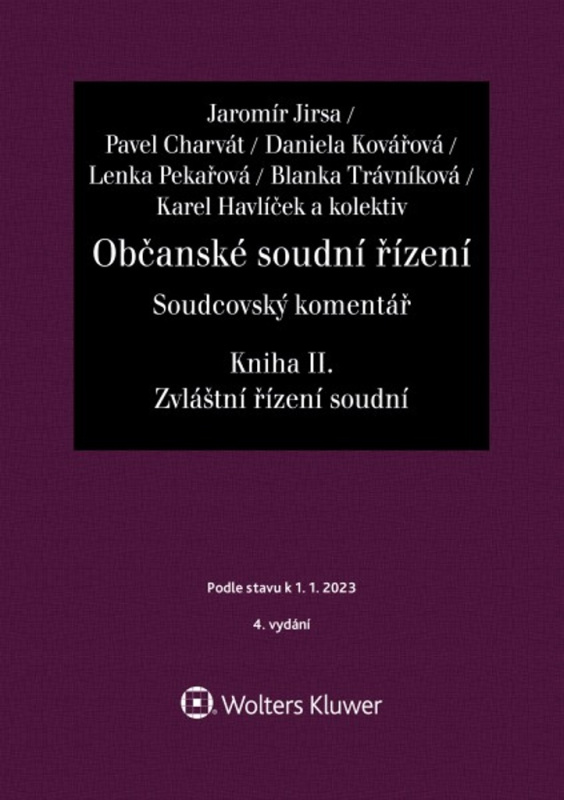 Jaromír Jirsa /
Pavel Charvát / Daniela Kovářová /
Lenka Pekařová / Blanka Trávníková /
Karel Havlíček a kolektiv

Občanské soudní řízení

Soudcovský komentář

Kniha II.
Zvláštní řízení soudní

Podle stavu k 1. 1. 2023

4. vydání

Wolters Kluwer